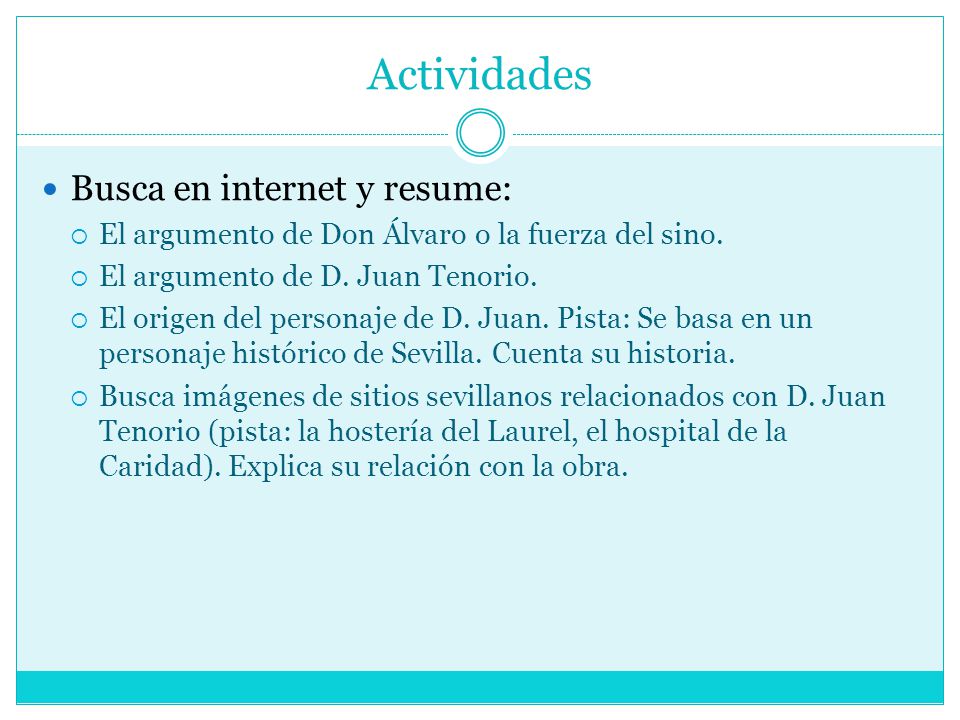 Actividades

Busca en internet y resume:

El argumento de Don Álvaro o la fuerza del sino.

El argumento de D. Juan Tenorio.

El origen del personaje de D. Juan. Pista: Se basa en un personaje histórico de Sevilla. Cuenta su historia.

Busca imágenes de sitios sevillanos relacionados con D. Juan Tenorio (pista: la hostería del Laurel, el hospital de la Caridad). Explica su relación con la obra.